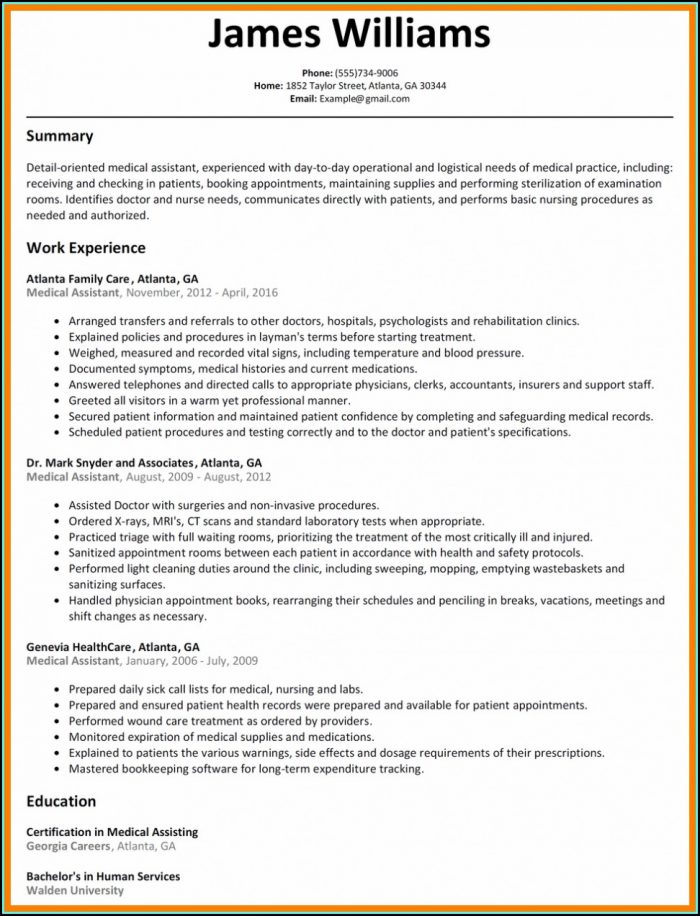 James Williams

Phone: (555)734-9006
Home: 1852 Taylor Street, Atlanta, GA 30344
Email: Example@gmail.com

Summary

Detail-oriented medical assistant, experienced with day-to-day operational and logistical needs of medical practice, including: receiving and checking in patients, booking appointments, maintaining supplies and performing sterilization of examination rooms. Identifies doctor and nurse needs, communicates directly with patients, and performs basic nursing procedures as needed and authorized.

Work Experience

Atlanta Family Care, Atlanta, GA
Medical Assistant, November, 2012 - April, 2016

• Arranged transfers and referrals to other doctors, hospitals, psychologists and rehabilitation clinics.
• Explained policies and procedures in layman's terms before starting treatment.
• Weighed, measured and recorded vital signs, including temperature and blood pressure.
• Documented symptoms, medical histories and current medications.
• Answered telephones and directed calls to appropriate physicians, clerks, accountants, insurers and support staff.
• Greeted all visitors in a warm yet professional manner.
• Secured patient information and maintained patient confidence by completing and safeguarding medical records.
• Scheduled patient procedures and testing correctly and to the doctor and patient's specifications.

Dr. Mark Snyder and Associates, Atlanta, GA
Medical Assistant, August, 2009 - August, 2012

• Assisted Doctor with surgeries and non-invasive procedures.
• Ordered X-rays, MRI's, CT scans and standard laboratory tests when appropriate.
• Practiced triage with full waiting rooms, prioritizing the treatment of the most critically ill and injured.
• Sanitized appointment rooms between each patient in accordance with health and safety protocols.
• Performed light cleaning duties around the clinic, including sweeping, mopping, emptying wastebaskets and sanitizing surfaces.
• Handled physician appointment books, rearranging their schedules and penciling in breaks, vacations, meetings and shift changes as necessary.

Genevia HealthCare, Atlanta, GA
Medical Assistant, January, 2006 - July, 2009

• Prepared daily sick call lists for medical, nursing and labs.
• Prepared and ensured patient health records were prepared and available for patient appointments.
• Performed wound care treatment as ordered by providers.
• Monitored expiration of medical supplies and medications.
• Explained to patients the various warnings, side effects and dosage requirements of their prescriptions.
• Mastered bookkeeping software for long-term expenditure tracking.

Education

Certification in Medical Assisting
Georgia Careers, Atlanta, GA

Bachelor's in Human Services
Walden University